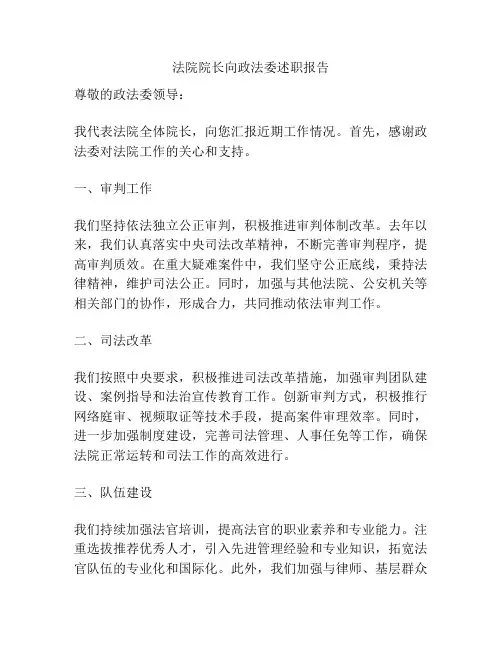 法院院长向政法委述职报告

尊敬的政法委领导：

我代表法院全体院长，向您汇报近期工作情况。首先，感谢政法委对法院工作的关心和支持。

一、审判工作

我们坚持依法独立公正审判，积极推进审判体制改革。去年以来，我们认真落实中央司法改革精神，不断完善审判程序，提高审判质效。在重大疑难案件中，我们坚守公正底线，秉持法律精神，维护司法公正。同时，加强与其他法院、公安机关等相关部门的协作，形成合力，共同推动依法审判工作。

二、司法改革

我们按照中央要求，积极推进司法改革措施，加强审判团队建设、案例指导和法治宣传教育工作。创新审判方式，积极推行网络庭审、视频取证等技术手段，提高案件审理效率。同时，进一步加强制度建设，完善司法管理、人事任免等工作，确保法院正常运转和司法工作的高效进行。

三、队伍建设

我们持续加强法官培训，提高法官的职业素养和专业能力。注重选拔推荐优秀人才，引入先进管理经验和专业知识，拓宽法官队伍的专业化和国际化。此外，我们加强与律师、基层群众